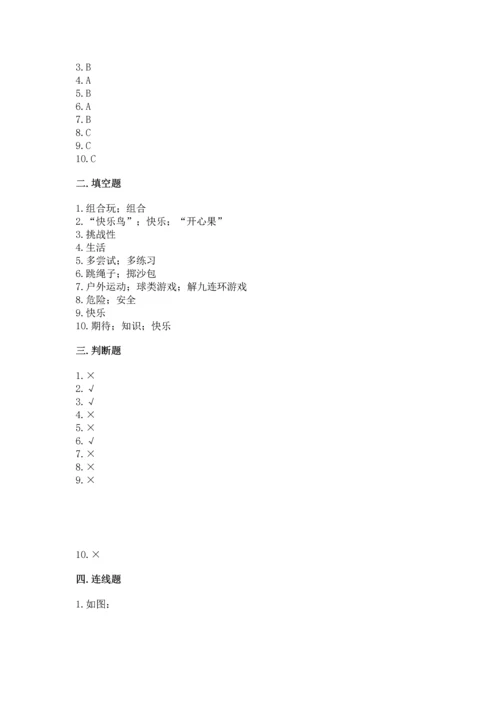 3. B
4. A
5. B
6. A
7. B
8. C
9. C
10. C

二. 填空题

1. 组合玩；组合
2. “快乐鸟”；快乐；“开心果”
3. 挑战性
4. 生活
5. 多尝试；多练习
6. 跳绳子；掷沙包
7. 户外运动；球类游戏；解九连环游戏
8. 危险；安全
9. 快乐
10. 期待；知识；快乐

三. 判断题

1. ×
2. √
3. √
4. ×
5. ×
6. √
7. ×
8. ×
9. ×

10. ×

四. 连线题

1. 如图：